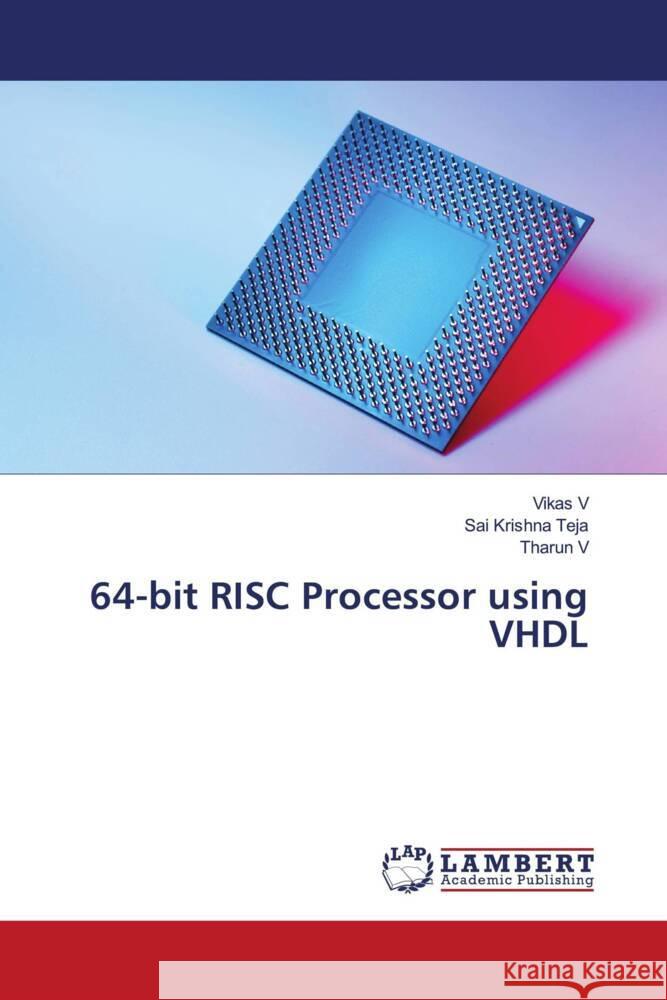 Vikas V
Sai Krishna Teja
Tharun V

64-bit RISC Processor using VHDL

LAP LAMBERT Academic Publishing